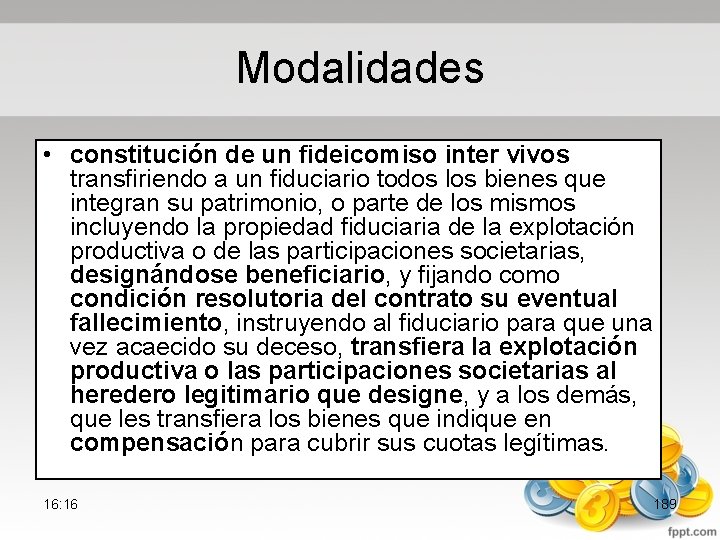 Modalidades

• constitución de un fideicomiso inter vivos transfiriendo a un fiduciario todos los bienes que integran su patrimonio, o parte de los mismos incluyendo la propiedad fiduciaria de la explotación productiva o de las participaciones societarias, designándose beneficiario, y fijando como condición resolutoria del contrato su eventual fallecimiento, instruyendo al fiduciario para que una vez acaecido su deceso, transfiera la explotación productiva o las participaciones societarias al heredero legitimario que designe, y a los demás, que les transfiera los bienes que indique en compensación para cubrir sus cuotas legítimas.

16:16

189

fppt.com